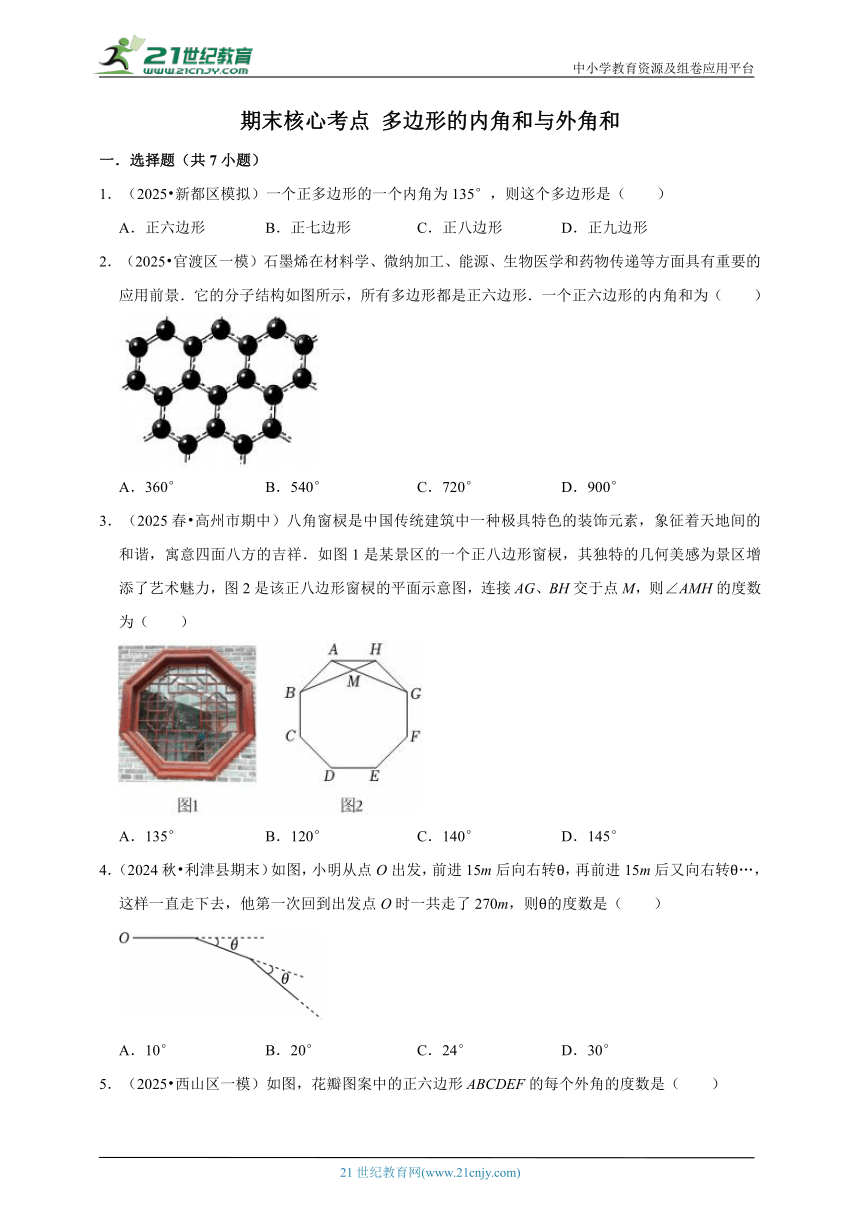 21世纪教育 www.21cnjy.com

中小学教育资源及组卷应用平台

期末核心考点 多边形的内角和与外角和

一．选择题（共 7 小题）

1．（2025•新都区模拟）一个正多边形的一个内角为 135°，则这个多边形是（　　）

A．正六边形　　B．正七边形　　C．正八边形　　D．正九边形

2．（2025•官渡区一模）石墨烯在材料学、微纳加工、能源、生物医学和药物传递等方面具有重要的应用前景．它的分子结构如图所示，所有多边形都是正六边形．一个正六边形的内角和为（　　）

A．360°　　B．540°　　C．720°　　D．900°

3．（2025 春•高州市期中）八角窗棂是中国传统建筑中一种极具特色的装饰元素，象征着天地间的和谐，寓意四面八方的吉祥．如图 1 是某景区的一个正八边形窗棂，其独特的几何美感为景区增添了艺术魅力，图 2 是该正八边形窗棂的平面示意图，连接 $AG$、$BH$ 交于点 $M$，则∠$AMH$ 的度数为（　　）

A　H　M　B　G　C　F　D　E

图1　　图2

A．135°　　B．120°　　C．140°　　D．145°

4．（2024 秋•利津县期末）如图，小明从点 $O$ 出发，前进 15$m$ 后向右转θ，再前进 15$m$ 后又向右转θ…，这样一直走下去，他第一次回到出发点 $O$ 时一共走了 270$m$，则θ的度数是（　　）

O　θ　θ

A．10°　　B．20°　　C．24°　　D．30°

5．（2025•西山区一模）如图，花瓣图案中的正六边形 $ABCDEF$ 的每个外角的度数是（　　）

21 世纪教育网(www.21cnjy.com)